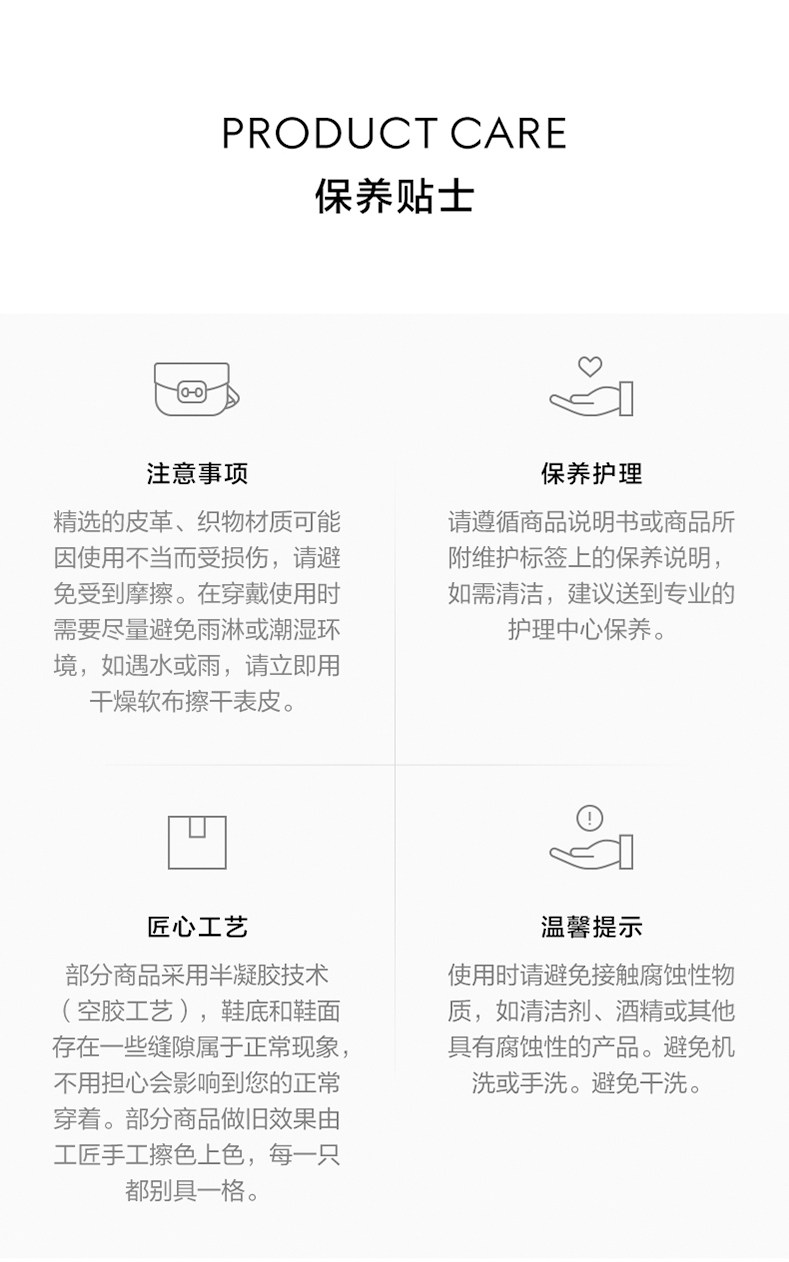 PRODUCT CARE
保养贴士

注意事项
精选的皮革、织物材质可能因使用不当而受损伤，请避免受到摩擦。在穿戴使用时需要尽量避免雨淋或潮湿环境，如遇水或雨，请立即用干燥软布擦干表皮。

保养护理
请遵循商品说明书或商品所附维护标签上的保养说明，如需清洁，建议送到专业的护理中心保养。

匠心工艺
部分商品采用半凝胶技术（空胶工艺），鞋底和鞋面存在一些缝隙属于正常现象，不用担心会影响到您的正常穿着。部分商品做旧效果由工匠手工擦色上色，每一只都别具一格。

温馨提示
使用时请避免接触腐蚀性物质，如清洁剂、酒精或其他具有腐蚀性的产品。避免机洗或手洗。避免干洗。